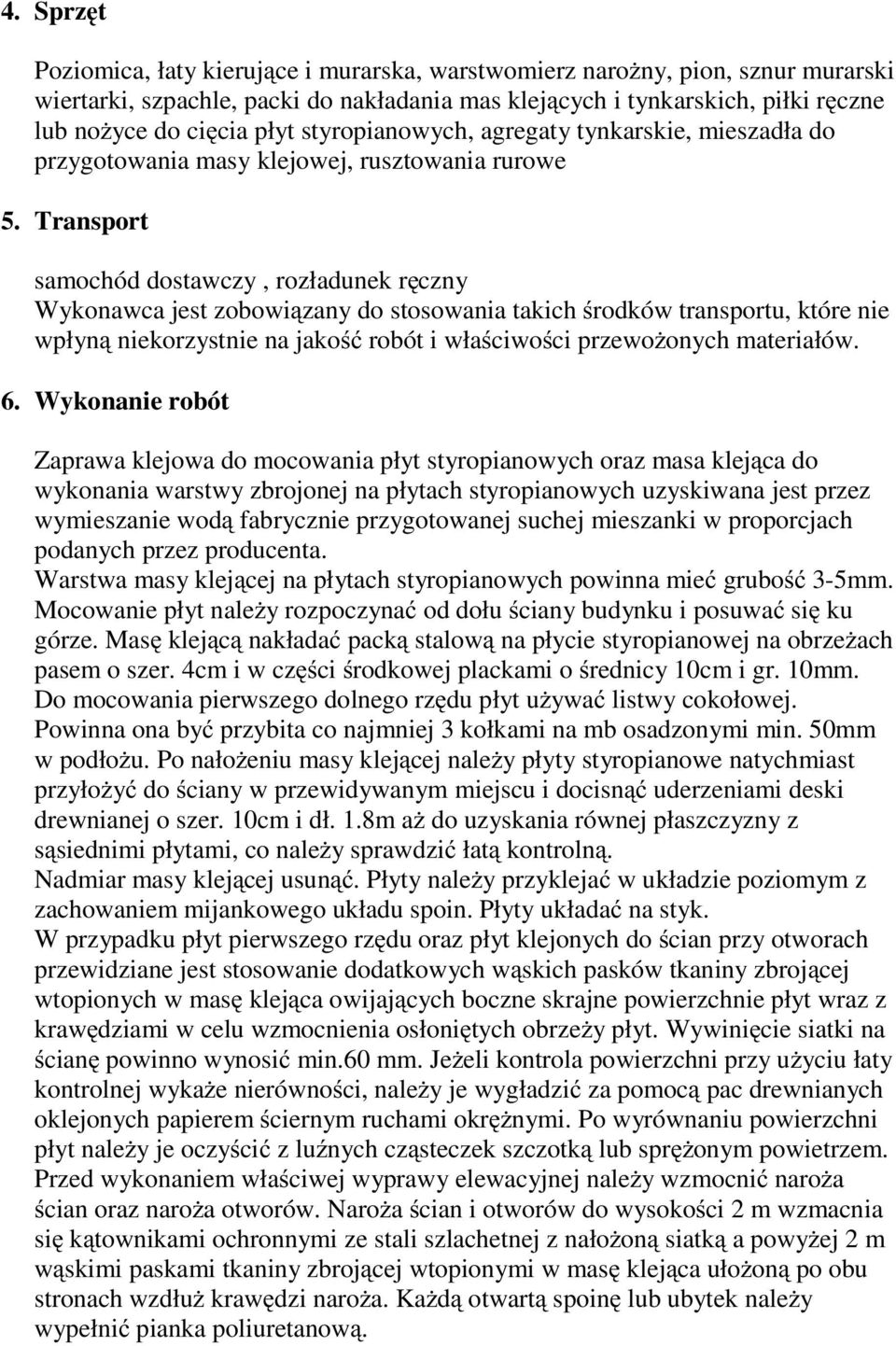 4. Sprzęt

Poziomica, łaty kierujące i murarska, warstwomierz narożny, pion, sznur murarski wiertarki, szpachle, packi do nakładania mas klejących i tynkarskich, piłki ręczne lub nożyce do cięcia płyt styropianowych, agregaty tynkarskie, mieszadła do przygotowania masy klejowej, rusztowania rurowe

5. Transport

samochód dostawczy , rozładunek ręczny
Wykonawca jest zobowiązany do stosowania takich środków transportu, które nie wpłyną niekorzystnie na jakość robót i właściwości przewożonych materiałów.

6. Wykonanie robót

Zaprawa klejowa do mocowania płyt styropianowych oraz masa klejąca do wykonania warstwy zbrojonej na płytach styropianowych uzyskiwana jest przez wymieszanie wodą fabrycznie przygotowanej suchej mieszanki w proporcjach podanych przez producenta.
Warstwa masy klejącej na płytach styropianowych powinna mieć grubość 3-5mm. Mocowanie płyt należy rozpoczynać od dołu ściany budynku i posuwać się ku górze. Masę klejącą nakładać packą stalową na płycie styropianowej na obrzeżach pasem o szer. 4cm i w części środkowej plackami o średnicy 10cm i gr. 10mm. Do mocowania pierwszego dolnego rzędu płyt używać listwy cokołowej. Powinna ona być przybita co najmniej 3 kołkami na mb osadzonymi min. 50mm w podłożu. Po nałożeniu masy klejącej należy płyty styropianowe natychmiast przyłożyć do ściany w przewidywanym miejscu i docisnąć uderzeniami deski drewnianej o szer. 10cm i dł. 1.8m aż do uzyskania równej płaszczyzny z sąsiednimi płytami, co należy sprawdzić łatą kontrolną.
Nadmiar masy klejącej usunąć. Płyty należy przyklejać w układzie poziomym z zachowaniem mijankowego układu spoin. Płyty układać na styk.
W przypadku płyt pierwszego rzędu oraz płyt klejonych do ścian przy otworach przewidziane jest stosowanie dodatkowych wąskich pasków tkaniny zbrojącej wtopionych w masę klejąca owijających boczne skrajne powierzchnie płyt wraz z krawędziami w celu wzmocnienia osłoniętych obrzeży płyt. Wywinięcie siatki na ścianę powinno wynosić min.60 mm. Jeżeli kontrola powierzchni przy użyciu łaty kontrolnej wykaże nierówności, należy je wygładzić za pomocą pac drewnianych oklejonych papierem ściernym ruchami okrężnymi. Po wyrównaniu powierzchni płyt należy je oczyścić z luźnych cząsteczek szczotką lub sprężonym powietrzem. Przed wykonaniem właściwej wyprawy elewacyjnej należy wzmocnić naroża ścian oraz naroża otworów. Naroża ścian i otworów do wysokości 2 m wzmacnia się kątownikami ochronnymi ze stali szlachetnej z nałożoną siatką a powyżej 2 m wąskimi paskami tkaniny zbrojącej wtopionymi w masę klejąca ułożoną po obu stronach wzdłuż krawędzi naroża. Każdą otwartą spoinę lub ubytek należy wypełnić pianka poliuretanową.